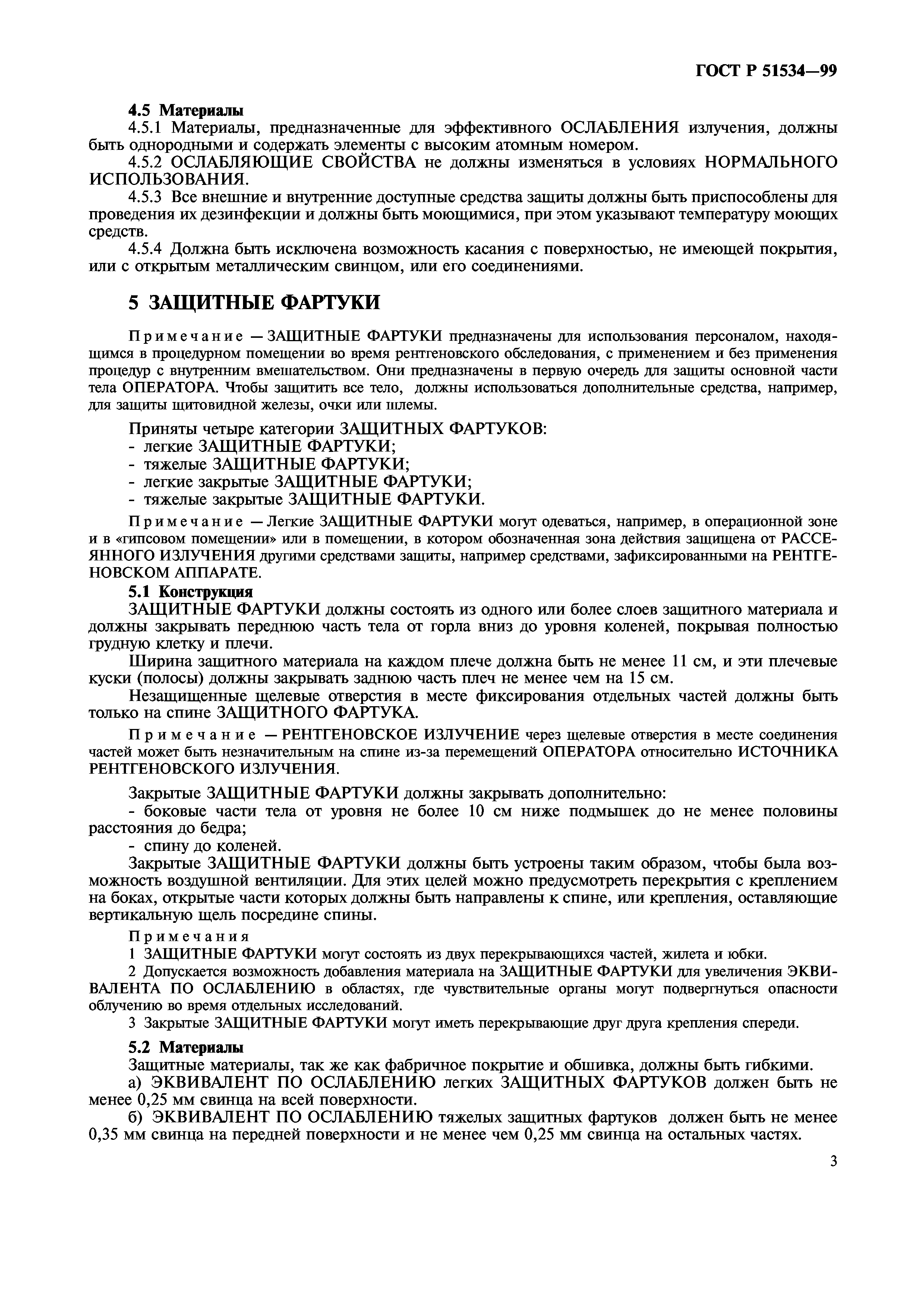 ГОСТ Р 51534—99

4.5 Материалы

4.5.1 Материалы, предназначенные для эффективного ОСЛАБЛЕНИЯ излучения, должны быть однородными и содержать элементы с высоким атомным номером.

4.5.2 ОСЛАБЛЯЮЩИЕ СВОЙСТВА не должны изменяться в условиях НОРМАЛЬНОГО ИСПОЛЬЗОВАНИЯ.

4.5.3 Все внешние и внутренние доступные средства защиты должны быть приспособлены для проведения их дезинфекции и должны быть моющимися, при этом указывают температуру моющих средств.

4.5.4 Должна быть исключена возможность касания с поверхностью, не имеющей покрытия, или с открытым металлическим свинцом, или его соединениями.

5 ЗАЩИТНЫЕ ФАРТУКИ

Примечание — ЗАЩИТНЫЕ ФАРТУКИ предназначены для использования персоналом, находящимся в процедурном помещении во время рентгеновского обследования, с применением и без применения процедур с внутренним вмешательством. Они предназначены в первую очередь для защиты основной части тела ОПЕРАТОРА. Чтобы защитить все тело, должны использоваться дополнительные средства, например, для защиты щитовидной железы, очки или шлемы.

Приняты четыре категории ЗАЩИТНЫХ ФАРТУКОВ:
- легкие ЗАЩИТНЫЕ ФАРТУКИ;
- тяжелые ЗАЩИТНЫЕ ФАРТУКИ;
- легкие закрытые ЗАЩИТНЫЕ ФАРТУКИ;
- тяжелые закрытые ЗАЩИТНЫЕ ФАРТУКИ.

Примечание — Легкие ЗАЩИТНЫЕ ФАРТУКИ могут одеваться, например, в операционной зоне и в «гипсовом помещении» или в помещении, в котором обозначенная зона действия защищена от РАССЕЯННОГО ИЗЛУЧЕНИЯ другими средствами защиты, например средствами, зафиксированными на РЕНТГЕНОВСКОМ АППАРАТЕ.

5.1 Конструкция

ЗАЩИТНЫЕ ФАРТУКИ должны состоять из одного или более слоев защитного материала и должны закрывать переднюю часть тела от горла вниз до уровня коленей, покрывая полностью грудную клетку и плечи.

Ширина защитного материала на каждом плече должна быть не менее 11 см, и эти плечевые куски (полосы) должны закрывать заднюю часть плеч не менее чем на 15 см.

Незащищенные щелевые отверстия в месте фиксирования отдельных частей должны быть только на спине ЗАЩИТНОГО ФАРТУКА.

Примечание — РЕНТГЕНОВСКОЕ ИЗЛУЧЕНИЕ через щелевые отверстия в месте соединения частей может быть незначительным на спине из-за перемещений ОПЕРАТОРА относительно ИСТОЧНИКА РЕНТГЕНОВСКОГО ИЗЛУЧЕНИЯ.

Закрытые ЗАЩИТНЫЕ ФАРТУКИ должны закрывать дополнительно:
- боковые части тела от уровня не более 10 см ниже подмышек до не менее половины расстояния до бедра;
- спину до коленей.

Закрытые ЗАЩИТНЫЕ ФАРТУКИ должны быть устроены таким образом, чтобы была возможность воздушной вентиляции. Для этих целей можно предусмотреть перекрытия с креплением на боках, открытые части которых должны быть направлены к спине, или крепления, оставляющие вертикальную щель посредине спины.

Примечания
1 ЗАЩИТНЫЕ ФАРТУКИ могут состоять из двух перекрывающихся частей, жилета и юбки.
2 Допускается возможность добавления материала на ЗАЩИТНЫЕ ФАРТУКИ для увеличения ЭКВИВАЛЕНТА ПО ОСЛАБЛЕНИЮ в областях, где чувствительные органы могут подвергнуться опасности облучению во время отдельных исследований.
3 Закрытые ЗАЩИТНЫЕ ФАРТУКИ могут иметь перекрывающие друг друга крепления спереди.

5.2 Материалы

Защитные материалы, так же как фабричное покрытие и обшивка, должны быть гибкими.

а) ЭКВИВАЛЕНТ ПО ОСЛАБЛЕНИЮ легких ЗАЩИТНЫХ ФАРТУКОВ должен быть не менее 0,25 мм свинца на всей поверхности.

б) ЭКВИВАЛЕНТ ПО ОСЛАБЛЕНИЮ тяжелых защитных фартуков должен быть не менее 0,35 мм свинца на передней поверхности и не менее чем 0,25 мм свинца на остальных частях.

3